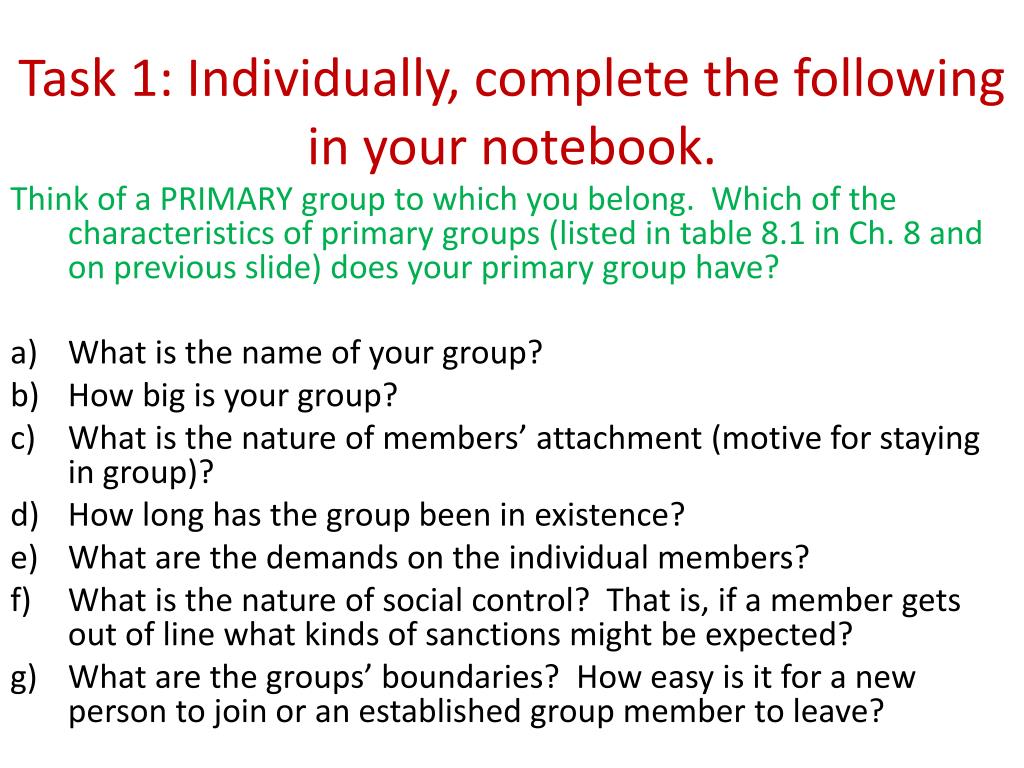 Task 1: Individually, complete the following in your notebook.

Think of a PRIMARY group to which you belong. Which of the characteristics of primary groups (listed in table 8.1 in Ch. 8 and on previous slide) does your primary group have?

a) What is the name of your group?
b) How big is your group?
c) What is the nature of members’ attachment (motive for staying in group)?
d) How long has the group been in existence?
e) What are the demands on the individual members?
f) What is the nature of social control? That is, if a member gets out of line what kinds of sanctions might be expected?
g) What are the groups’ boundaries? How easy is it for a new person to join or an established group member to leave?